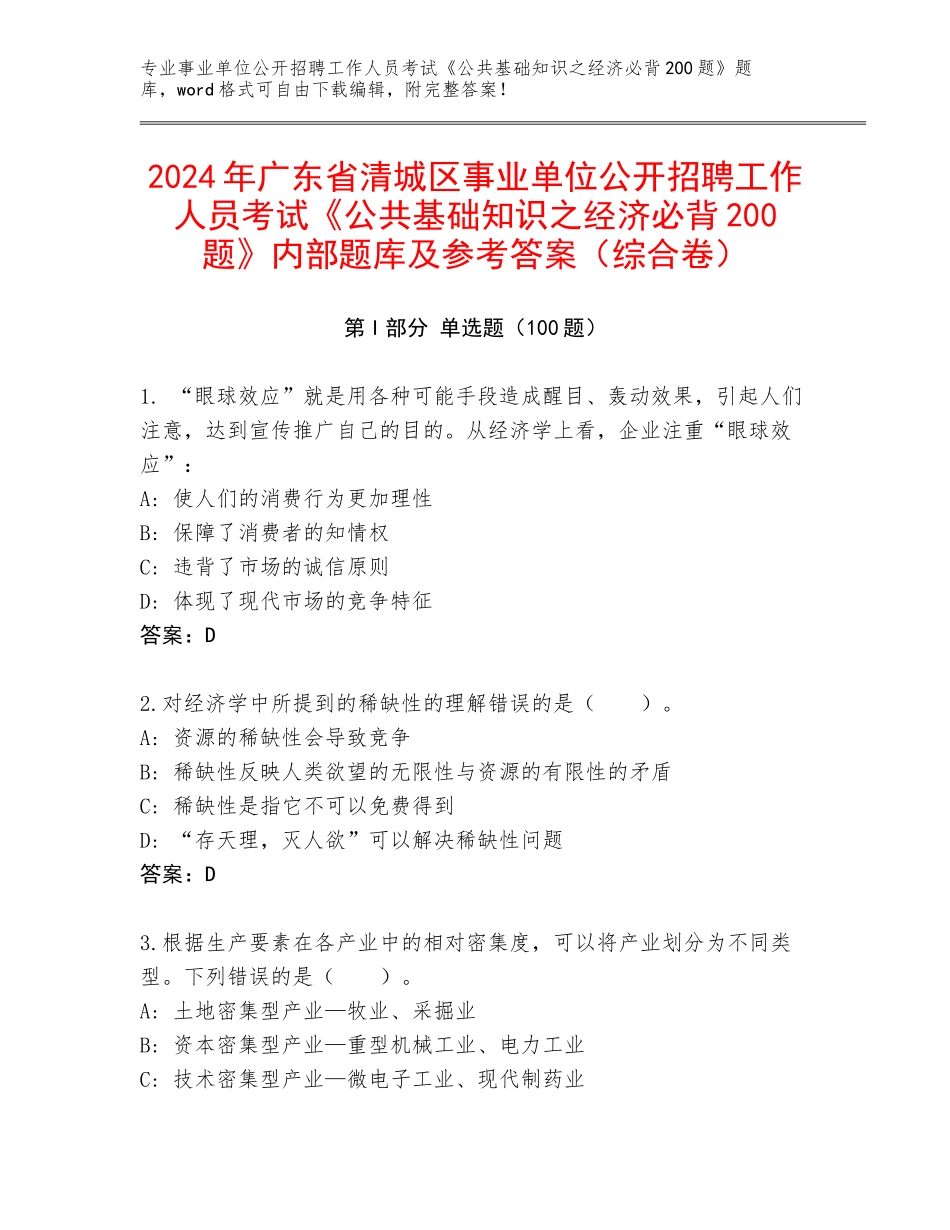 专业事业单位公开招聘工作人员考试《公共基础知识之经济必背200题》题库，word格式可自由下载编辑，附完整答案！

2024年广东省清城区事业单位公开招聘工作人员考试《公共基础知识之经济必背200题》内部题库及参考答案（综合卷）

第Ⅰ部分 单选题（100题）

1. “眼球效应”就是用各种可能手段造成醒目、轰动效果，引起人们注意，达到宣传推广自己的目的。从经济学上看，企业注重“眼球效应”：
A: 使人们的消费行为更加理性
B: 保障了消费者的知情权
C: 违背了市场的诚信原则
D: 体现了现代市场的竞争特征
答案：D

2.对经济学中所提到的稀缺性的理解错误的是（　　）。
A: 资源的稀缺性会导致竞争
B: 稀缺性反映人类欲望的无限性与资源的有限性的矛盾
C: 稀缺性是指它不可以免费得到
D: “存天理，灭人欲”可以解决稀缺性问题
答案：D

3.根据生产要素在各产业中的相对密集度，可以将产业划分为不同类型。下列错误的是（　　）。
A: 土地密集型产业—牧业、采掘业
B: 资本密集型产业—重型机械工业、电力工业
C: 技术密集型产业—微电子工业、现代制药业